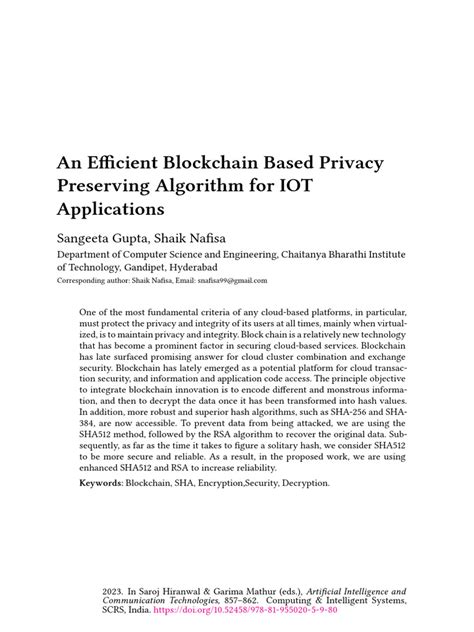 An Efficient Blockchain Based Privacy Preserving Algorithm for IOT Applications

Sangeeta Gupta, Shaik Nafisa

Department of Computer Science and Engineering, Chaitanya Bharathi Institute of Technology, Gandipet, Hyderabad

Corresponding author: Shaik Nafisa, Email: snafisa99@gmail.com

One of the most fundamental criteria of any cloud-based platforms, in particular, must protect the privacy and integrity of its users at all times, mainly when virtualized, is to maintain privacy and integrity. Block chain is a relatively new technology that has become a prominent factor in securing cloud-based services. Blockchain has late surfaced promising answer for cloud cluster combination and exchange security. Blockchain has lately emerged as a potential platform for cloud transaction security, and information and application code access. The principle objective to integrate blockchain innovation is to encode different and monstrous information, and then to decrypt the data once it has been transformed into hash values. In addition, more robust and superior hash algorithms, such as SHA-256 and SHA-384, are now accessible. To prevent data from being attacked, we are using the SHA512 method, followed by the RSA algorithm to recover the original data. Subsequently, as far as the time it takes to figure a solitary hash, we consider SHA512 to be more secure and reliable. As a result, in the proposed work, we are using enhanced SHA512 and RSA to increase reliability.

Keywords: Blockchain, SHA, Encryption,Security, Decryption.

2023. In Saroj Hiranwal & Garima Mathur (eds.), Artificial Intelligence and Communication Technologies, 857–862. Computing & Intelligent Systems, SCRS, India. https://doi.org/10.52458/978-81-955020-5-9-80